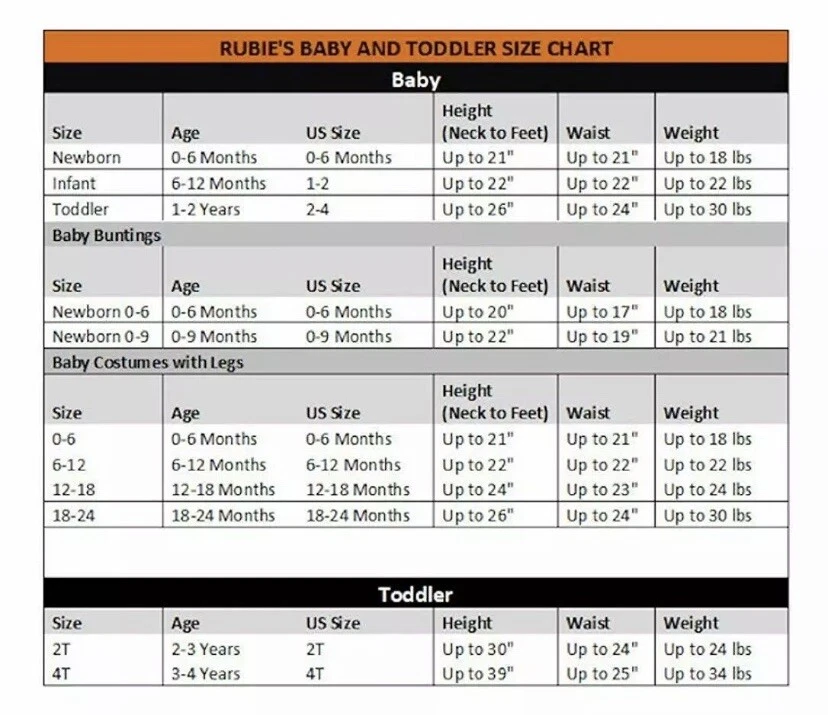 RUBIE'S BABY AND TODDLER SIZE CHART

Baby

| Size | Age | US Size | Height (Neck to Feet) | Waist | Weight |
|---|---|---|---|---|---|
| Newborn | 0-6 Months | 0-6 Months | Up to 21" | Up to 21" | Up to 18 lbs |
| Infant | 6-12 Months | 1-2 | Up to 22" | Up to 22" | Up to 22 lbs |
| Toddler | 1-2 Years | 2-4 | Up to 26" | Up to 24" | Up to 30 lbs |

Baby Buntings

| Size | Age | US Size | Height (Neck to Feet) | Waist | Weight |
|---|---|---|---|---|---|
| Newborn 0-6 | 0-6 Months | 0-6 Months | Up to 20" | Up to 17" | Up to 18 lbs |
| Newborn 0-9 | 0-9 Months | 0-9 Months | Up to 22" | Up to 19" | Up to 21 lbs |

Baby Costumes with Legs

| Size | Age | US Size | Height (Neck to Feet) | Waist | Weight |
|---|---|---|---|---|---|
| 0-6 | 0-6 Months | 0-6 Months | Up to 21" | Up to 21" | Up to 18 lbs |
| 6-12 | 6-12 Months | 6-12 Months | Up to 22" | Up to 22" | Up to 22 lbs |
| 12-18 | 12-18 Months | 12-18 Months | Up to 24" | Up to 23" | Up to 24 lbs |
| 18-24 | 18-24 Months | 18-24 Months | Up to 26" | Up to 24" | Up to 30 lbs |

Toddler

| Size | Age | US Size | Height | Waist | Weight |
|---|---|---|---|---|---|
| 2T | 2-3 Years | 2T | Up to 30" | Up to 24" | Up to 24 lbs |
| 4T | 3-4 Years | 4T | Up to 39" | Up to 25" | Up to 34 lbs |